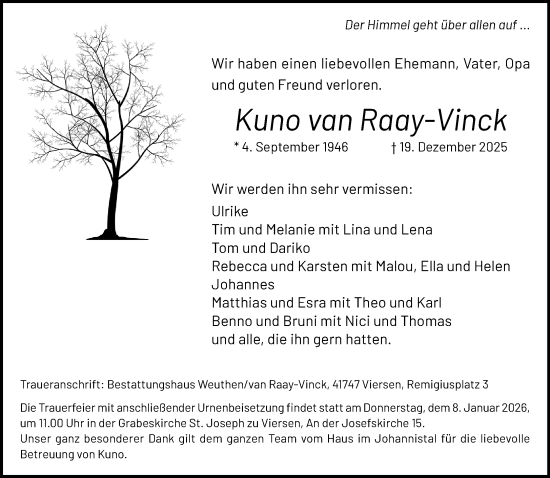 Der Himmel geht über allen auf ...

Wir haben einen liebevollen Ehemann, Vater, Opa und guten Freund verloren.

Kuno van Raay-Vinck

* 4. September 1946 † 19. Dezember 2025

Wir werden ihn sehr vermissen:
Ulrike
Tim und Melanie mit Lina und Lena
Tom und Dariko
Rebecca und Karsten mit Malou, Ella und Helen
Johannes
Matthias und Esra mit Theo und Karl
Benno und Bruni mit Nici und Thomas
und alle, die ihn gern hatten.

Traueranschrift: Bestattungshaus Weuthen/van Raay-Vinck, 41747 Viersen, Remigiusplatz 3

Die Trauerfeier mit anschließender Urnenbeisetzung findet statt am Donnerstag, dem 8. Januar 2026, um 11.00 Uhr in der Grabeskirche St. Joseph zu Viersen, An der Josefskirche 15.
Unser ganz besonderer Dank gilt dem ganzen Team vom Haus im Johannistal für die liebevolle Betreuung von Kuno.